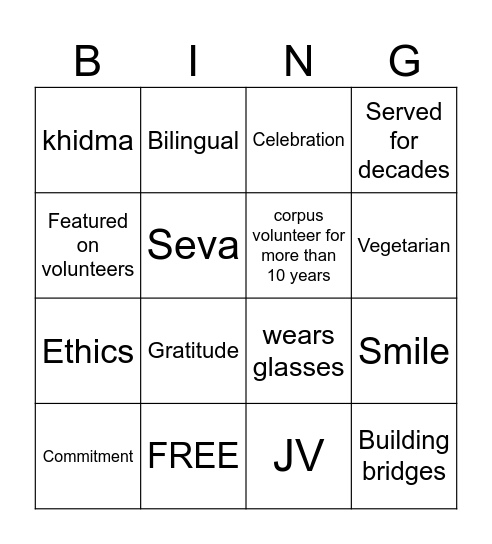 | B | I | N | G |
|---|---|---|---|
| khidma | Bilingual | Celebration | Served for decades |
| Featured on volunteers | Seva | corpus volunteer for more than 10 years | Vegetarian |
| Ethics | Gratitude | wears glasses | Smile |
| Commitment | FREE | JV | Building bridges |